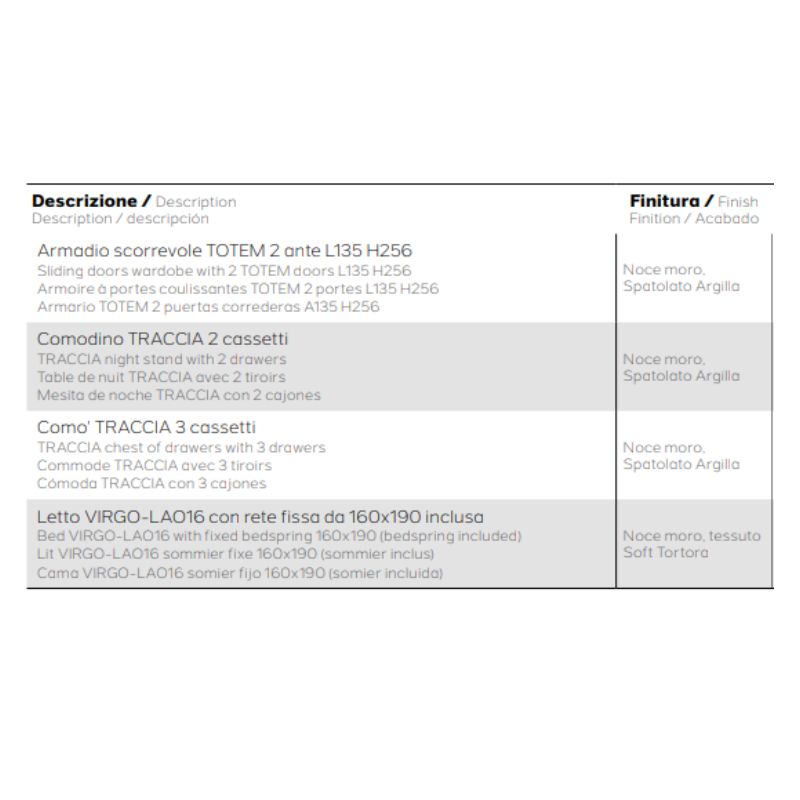 | Descrizione / Description Description / descripción | Finitura / Finish Finition / Acabado |
|---|---|
| Armadio scorrevole TOTEM 2 ante L135 H256 Sliding doors wardobe with 2 TOTEM doors L135 H256 Armoire à portes coulissantes TOTEM 2 portes L135 H256 Armario TOTEM 2 puertas correderas A135 H256 | Noce moro, Spatolato Argilla |
| Comodino TRACCIA 2 cassetti TRACCIA night stand with 2 drawers Table de nuit TRACCIA avec 2 tiroirs Mesita de noche TRACCIA con 2 cajones | Noce moro, Spatolato Argilla |
| Como' TRACCIA 3 cassetti TRACCIA chest of drawers with 3 drawers Commode TRACCIA avec 3 tiroirs Cómoda TRACCIA con 3 cajones | Noce moro, Spatolato Argilla |
| Letto VIRGO-LAO16 con rete fissa da 160x190 inclusa Bed VIRGO-LAO16 with fixed bedspring 160x190 (bedspring included) Lit VIRGO-LAO16 sommier fixe 160x190 (sommier inclus) Cama VIRGO-LAO16 somier fijo 160x190 (somier incluida) | Noce moro, tessuto Soft Tortora |